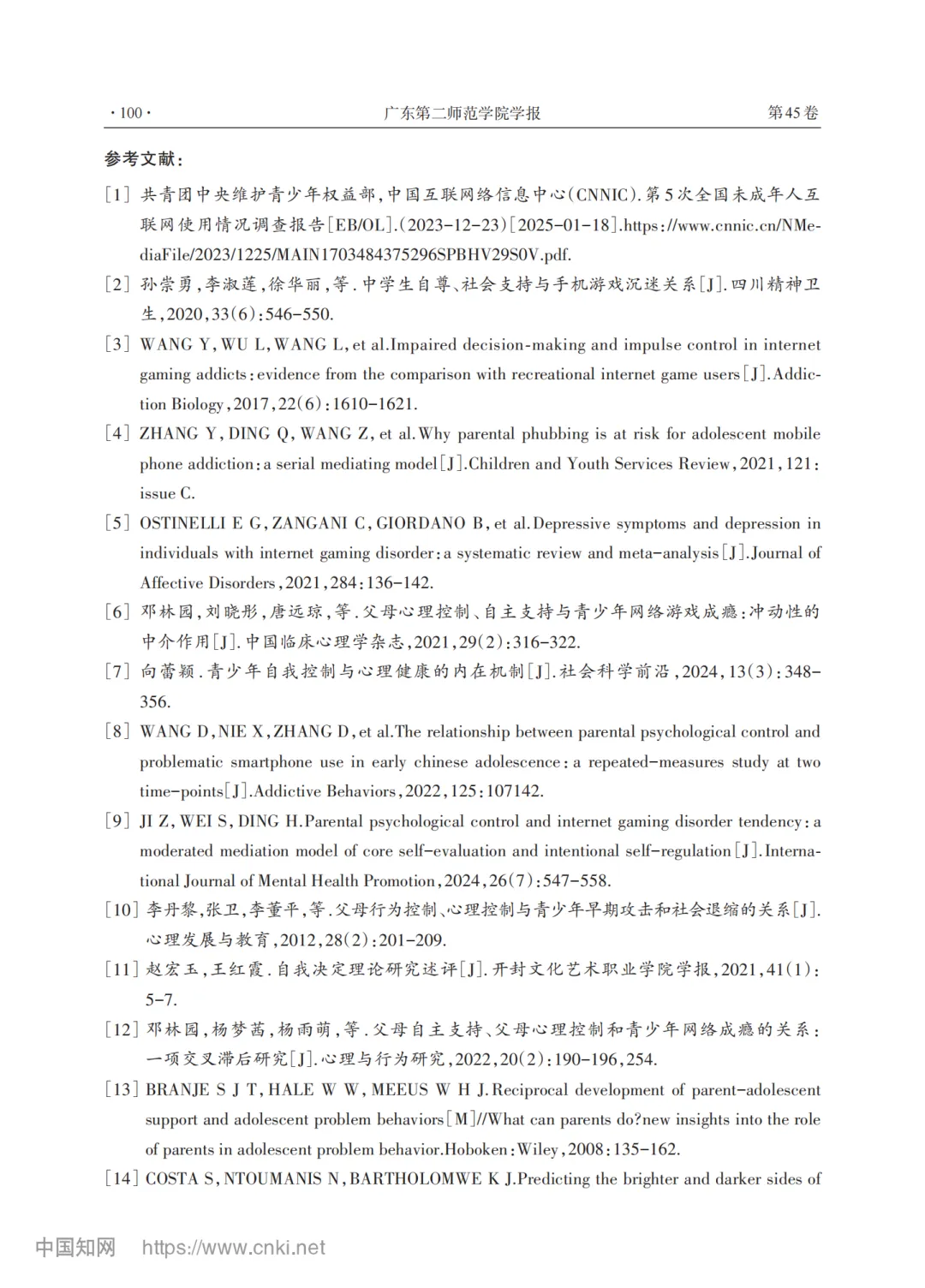 ·100· 广东第二师范学院学报 第45卷

参考文献：

[1] 共青团中央维护青少年权益部，中国互联网络信息中心（CNNIC）.第5次全国未成年人互联网使用情况调查报告[EB/OL].（2023-12-23）[2025-01-18].https://www.cnnic.cn/NMediaFile/2023/1225/MAIN1703484375296SPBHV29S0V.pdf.

[2] 孙崇勇，李淑莲，徐华丽，等.中学生自尊、社会支持与手机游戏沉迷关系[J].四川精神卫生，2020，33(6)：546-550.

[3] WANG Y，WU L，WANG L，et al.Impaired decision-making and impulse control in internet gaming addicts：evidence from the comparison with recreational internet game users[J].Addiction Biology，2017，22(6)：1610-1621.

[4] ZHANG Y，DING Q，WANG Z，et al.Why parental phubbing is at risk for adolescent mobile phone addiction：a serial mediating model[J].Children and Youth Services Review，2021，121：issue C.

[5] OSTINELLI E G，ZANGANI C，GIORDANO B，et al.Depressive symptoms and depression in individuals with internet gaming disorder：a systematic review and meta-analysis[J].Journal of Affective Disorders，2021，284：136-142.

[6] 邓林园，刘晓彤，唐远琼，等.父母心理控制、自主支持与青少年网络游戏成瘾：冲动性的中介作用[J].中国临床心理学杂志，2021，29(2)：316-322.

[7] 向蕾颖.青少年自我控制与心理健康的内在机制[J].社会科学前沿，2024，13(3)：348-356.

[8] WANG D，NIE X，ZHANG D，et al.The relationship between parental psychological control and problematic smartphone use in early chinese adolescence：a repeated-measures study at two time-points[J].Addictive Behaviors，2022，125：107142.

[9] JI Z，WEI S，DING H.Parental psychological control and internet gaming disorder tendency：a moderated mediation model of core self-evaluation and intentional self-regulation[J].International Journal of Mental Health Promotion，2024，26(7)：547-558.

[10] 李丹黎，张卫，李董平，等.父母行为控制、心理控制与青少年早期攻击和社会退缩的关系[J].心理发展与教育，2012，28(2)：201-209.

[11] 赵宏玉，王红霞.自我决定理论研究述评[J].开封文化艺术职业学院学报，2021，41(1)：5-7.

[12] 邓林园，杨梦茜，杨雨萌，等.父母自主支持、父母心理控制和青少年网络成瘾的关系：一项交叉滞后研究[J].心理与行为研究，2022，20(2)：190-196，254.

[13] BRANJE S J T，HALE W W，MEEUS W H J.Reciprocal development of parent-adolescent support and adolescent problem behaviors[M]//What can parents do?new insights into the role of parents in adolescent problem behavior.Hoboken：Wiley，2008：135-162.

[14] COSTA S，NTOUMANIS N，BARTHOLOMWE K J.Predicting the brighter and darker sides of

中国知网 https://www.cnki.net